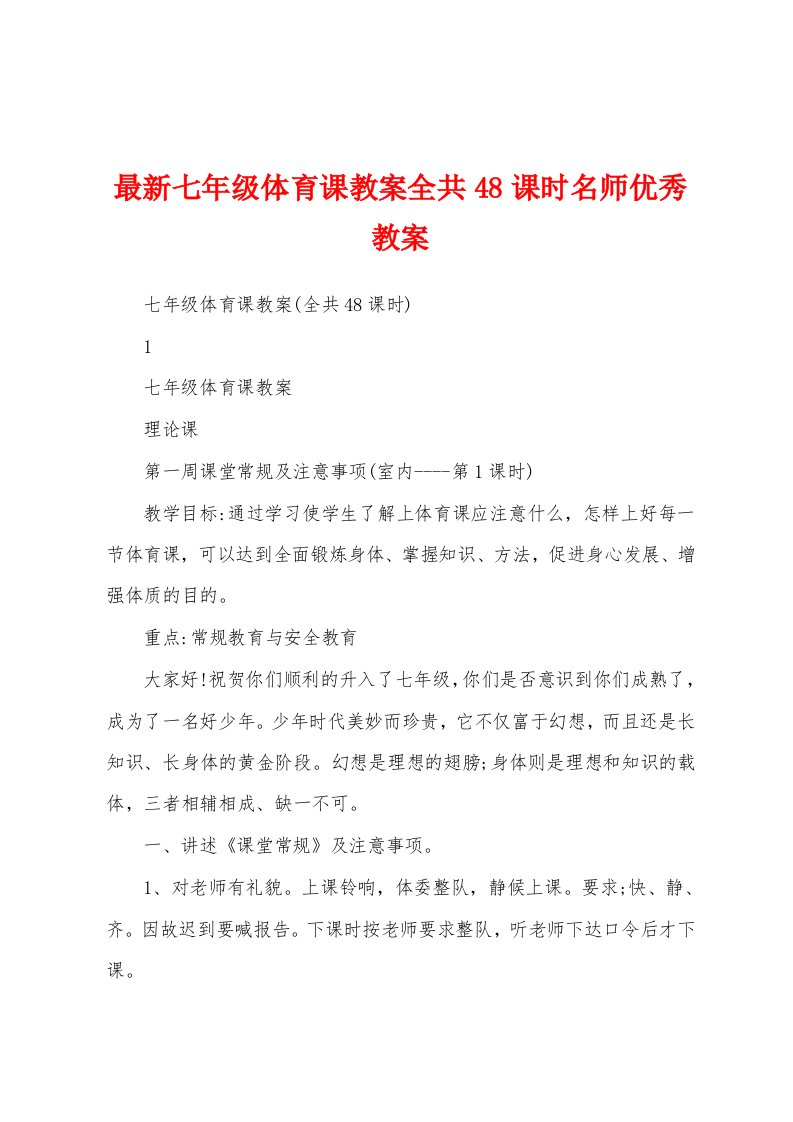 最新七年级体育课教案全共48课时名师优秀教案

七年级体育课教案(全共48课时)

1

七年级体育课教案

理论课

第一周课堂常规及注意事项(室内----第1课时)

教学目标:通过学习使学生了解上体育课应注意什么，怎样上好每一节体育课，可以达到全面锻炼身体、掌握知识、方法，促进身心发展、增强体质的目的。

重点:常规教育与安全教育

大家好!祝贺你们顺利的升入了七年级,你们是否意识到你们成熟了，成为了一名好少年。少年时代美妙而珍贵，它不仅富于幻想，而且还是长知识、长身体的黄金阶段。幻想是理想的翅膀;身体则是理想和知识的载体，三者相辅相成、缺一不可。

一、讲述《课堂常规》及注意事项。

1、对老师有礼貌。上课铃响，体委整队，静候上课。要求;快、静、齐。因故迟到要喊报告。下课时按老师要求整队，听老师下达口令后才下课。